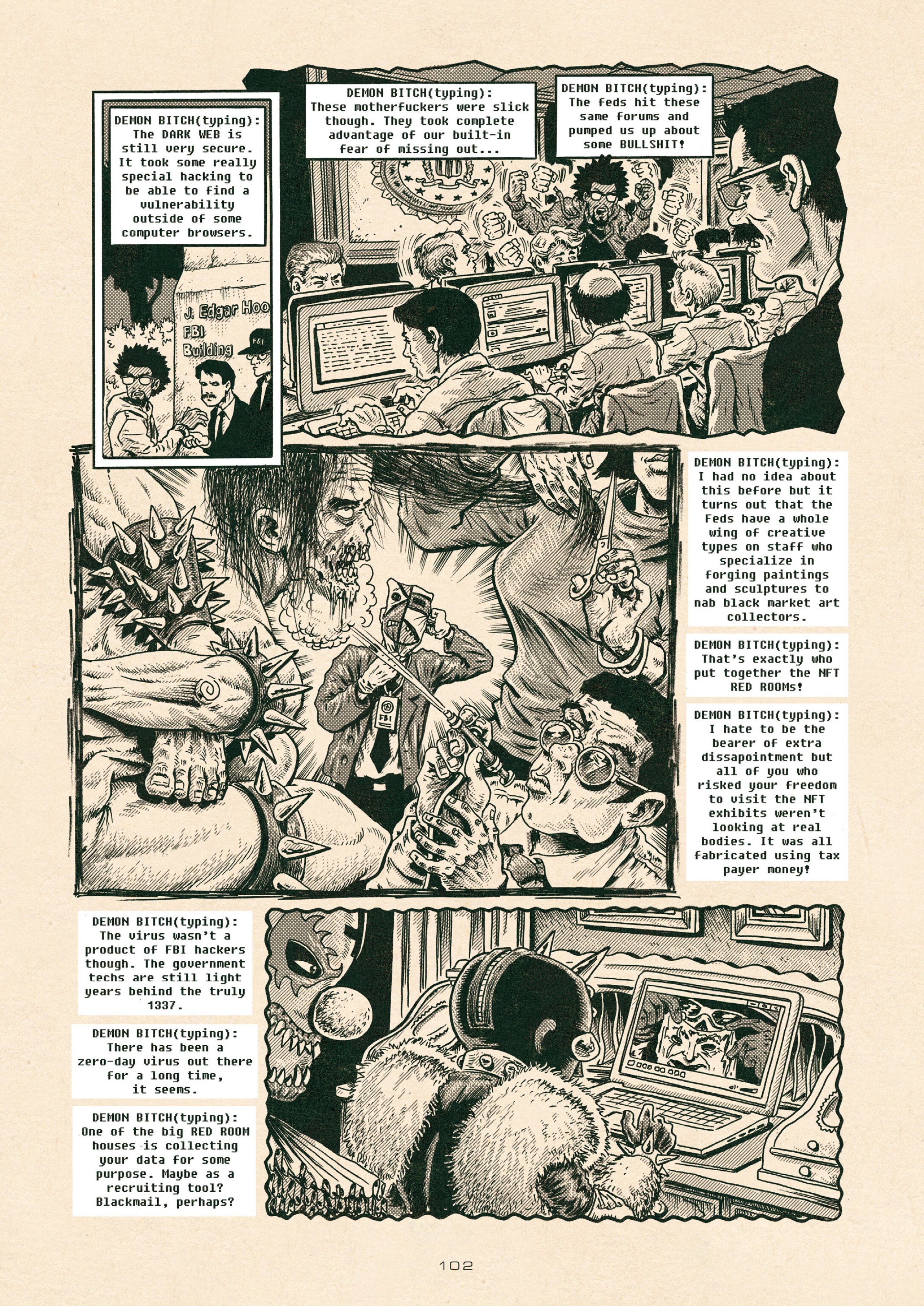 DEMON BITCH(typing): The DARK WEB is still very secure. It took some really special hacking to be able to find a vulnerability outside of some computer browsers.

J. Edgar Hoo
FBI
Building

FBI

DEMON BITCH(typing): These motherfuckers were slick though. They took complete advantage of our built-in fear of missing out...

DEMON BITCH(typing): The feds hit these same forums and pumped us up about some BULLSHIT!

DEMON BITCH(typing): I had no idea about this before but it turns out that the Feds have a whole wing of creative types on staff who specialize in forging paintings and sculptures to nab black market art collectors.

DEMON BITCH(typing): That's exactly who put together the NFT RED ROOMs!

DEMON BITCH(typing): I hate to be the bearer of extra dissapointment but all of you who risked your freedom to visit the NFT exhibits weren't looking at real bodies. It was all fabricated using tax payer money!

FBI

DEMON BITCH(typing): The virus wasn't a product of FBI hackers though. The government techs are still light years behind the truly 1337.

DEMON BITCH(typing): There has been a zero-day virus out there for a long time, it seems.

DEMON BITCH(typing): One of the big RED ROOM houses is collecting your data for some purpose. Maybe as a recruiting tool? Blackmail, perhaps?

102